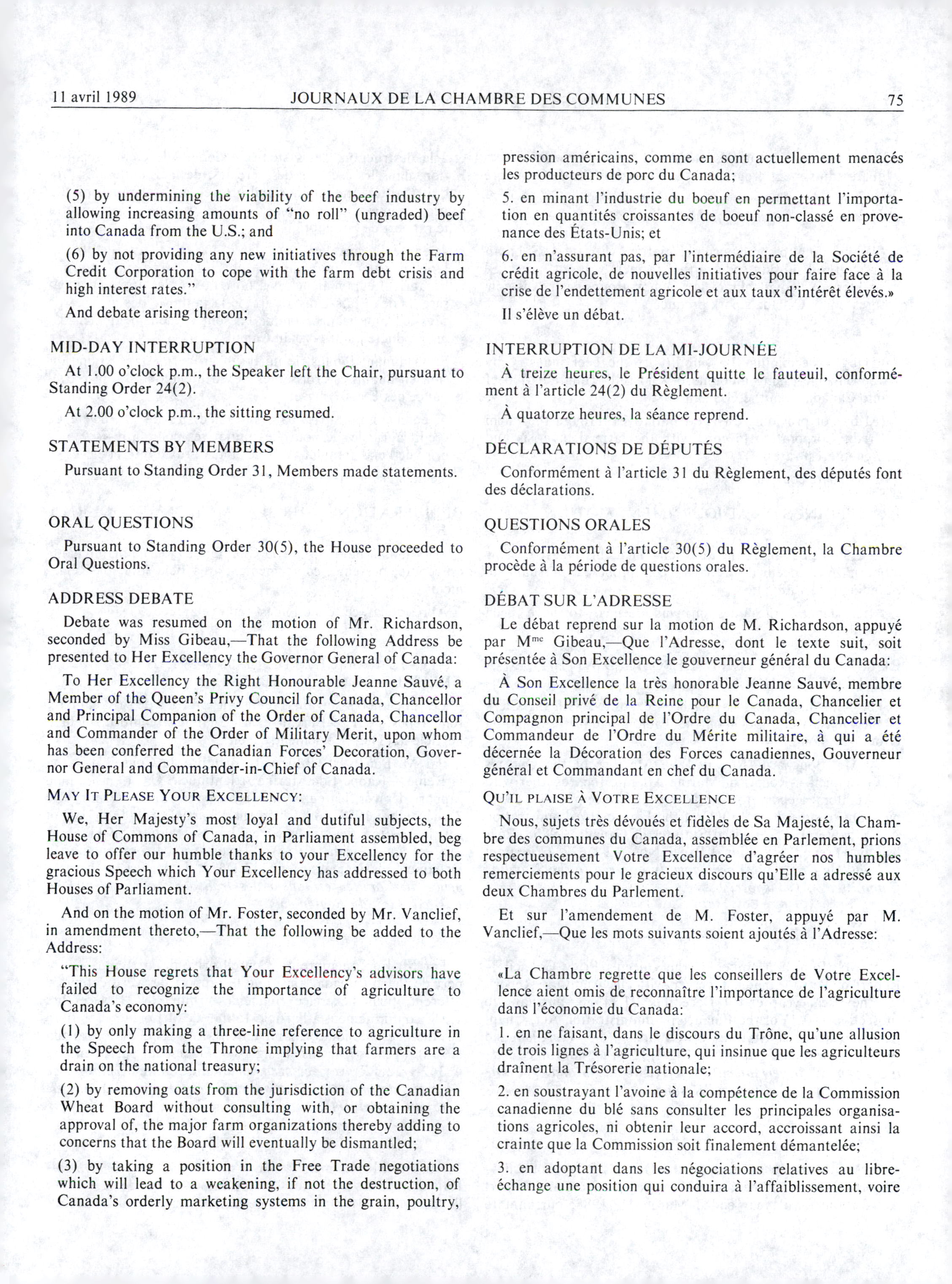 11 avril 1989 JOURNAUX DE LA CHAMBRE DES COMMUNES 75

(5) by undermining the viability of the beef industry by allowing increasing amounts of "no roll" (ungraded) beef into Canada from the U.S.; and

(6) by not providing any new initiatives through the Farm Credit Corporation to cope with the farm debt crisis and high interest rates."

And debate arising thereon;

MID-DAY INTERRUPTION

At 1.00 o'clock p.m., the Speaker left the Chair, pursuant to Standing Order 24(2).

At 2.00 o'clock p.m., the sitting resumed.

STATEMENTS BY MEMBERS

Pursuant to Standing Order 31, Members made statements.

ORAL QUESTIONS

Pursuant to Standing Order 30(5), the House proceeded to Oral Questions.

ADDRESS DEBATE

Debate was resumed on the motion of Mr. Richardson, seconded by Miss Gibeau,—That the following Address be presented to Her Excellency the Governor General of Canada:

To Her Excellency the Right Honourable Jeanne Sauvé, a Member of the Queen's Privy Council for Canada, Chancellor and Principal Companion of the Order of Canada, Chancellor and Commander of the Order of Military Merit, upon whom has been conferred the Canadian Forces' Decoration, Governor General and Commander-in-Chief of Canada.

MAY IT PLEASE YOUR EXCELLENCY:

We, Her Majesty's most loyal and dutiful subjects, the House of Commons of Canada, in Parliament assembled, beg leave to offer our humble thanks to your Excellency for the gracious Speech which Your Excellency has addressed to both Houses of Parliament.

And on the motion of Mr. Foster, seconded by Mr. Vanclief, in amendment thereto,—That the following be added to the Address:

"This House regrets that Your Excellency's advisors have failed to recognize the importance of agriculture to Canada's economy:

(1) by only making a three-line reference to agriculture in the Speech from the Throne implying that farmers are a drain on the national treasury;

(2) by removing oats from the jurisdiction of the Canadian Wheat Board without consulting with, or obtaining the approval of, the major farm organizations thereby adding to concerns that the Board will eventually be dismantled;

(3) by taking a position in the Free Trade negotiations which will lead to a weakening, if not the destruction, of Canada's orderly marketing systems in the grain, poultry,

pression américains, comme en sont actuellement menacés les producteurs de porc du Canada;

5. en minant l'industrie du boeuf en permettant l'importation en quantités croissantes de boeuf non-classé en provenance des États-Unis; et

6. en n'assurant pas, par l'intermédiaire de la Société de crédit agricole, de nouvelles initiatives pour faire face à la crise de l'endettement agricole et aux taux d'intérêt élevés.»

Il s'élève un débat.

INTERRUPTION DE LA MI-JOURNÉE

À treize heures, le Président quitte le fauteuil, conformément à l'article 24(2) du Règlement.

À quatorze heures, la séance reprend.

DÉCLARATIONS DE DÉPUTÉS

Conformément à l'article 31 du Règlement, des députés font des déclarations.

QUESTIONS ORALES

Conformément à l'article 30(5) du Règlement, la Chambre procède à la période de questions orales.

DÉBAT SUR L'ADRESSE

Le débat reprend sur la motion de M. Richardson, appuyé par M$^{me}$ Gibeau,—Que l'Adresse, dont le texte suit, soit présentée à Son Excellence le gouverneur général du Canada:

À Son Excellence la très honorable Jeanne Sauvé, membre du Conseil privé de la Reine pour le Canada, Chancelier et Compagnon principal de l'Ordre du Canada, Chancelier et Commandeur de l'Ordre du Mérite militaire, à qui a été décernée la Décoration des Forces canadiennes, Gouverneur général et Commandant en chef du Canada.

QU'IL PLAISE À VOTRE EXCELLENCE

Nous, sujets très dévoués et fidèles de Sa Majesté, la Chambre des communes du Canada, assemblée en Parlement, prions respectueusement Votre Excellence d'agréer nos humbles remerciements pour le gracieux discours qu'Elle a adressé aux deux Chambres du Parlement.

Et sur l'amendement de M. Foster, appuyé par M. Vanclief,—Que les mots suivants soient ajoutés à l'Adresse:

«La Chambre regrette que les conseillers de Votre Excellence aient omis de reconnaître l'importance de l'agriculture dans l'économie du Canada:

1. en ne faisant, dans le discours du Trône, qu'une allusion de trois lignes à l'agriculture, qui insinue que les agriculteurs draînent la Trésorerie nationale;

2. en soustrayant l'avoine à la compétence de la Commission canadienne du blé sans consulter les principales organisations agricoles, ni obtenir leur accord, accroissant ainsi la crainte que la Commission soit finalement démantelée;

3. en adoptant dans les négociations relatives au libre-échange une position qui conduira à l'affaiblissement, voire